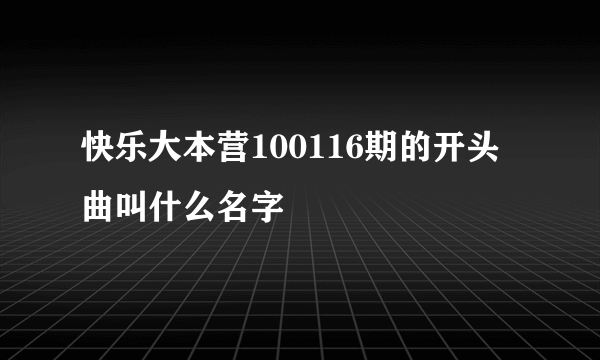 快乐大本营100116期的开头曲叫什么名字